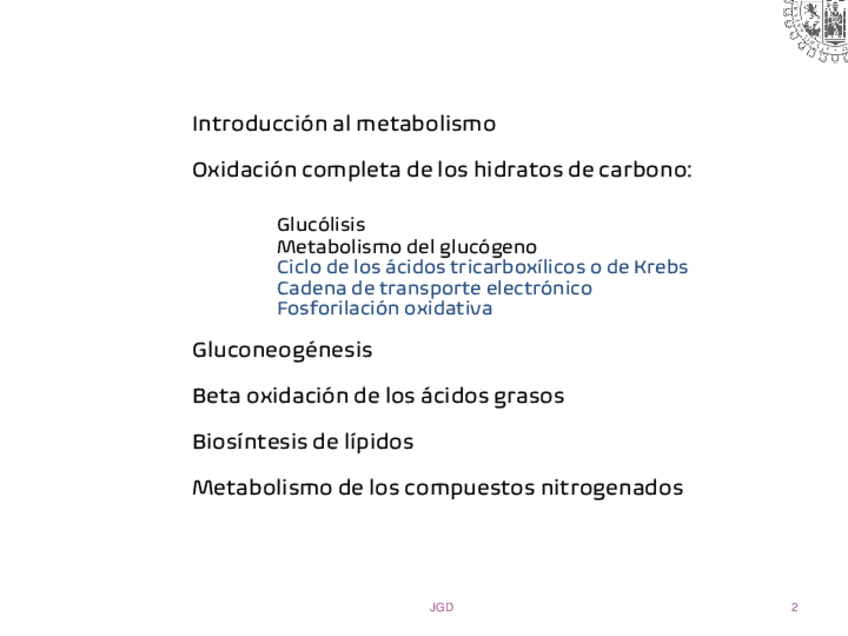 Introducción al metabolismo

Oxidación completa de los hidratos de carbono:

Glucólisis
Metabolismo del glucógeno
Ciclo de los ácidos tricarboxílicos o de Krebs
Cadena de transporte electrónico
Fosforilación oxidativa

Gluconeogénesis

Beta oxidación de los ácidos grasos

Biosíntesis de lípidos

Metabolismo de los compuestos nitrogenados

JGD

2